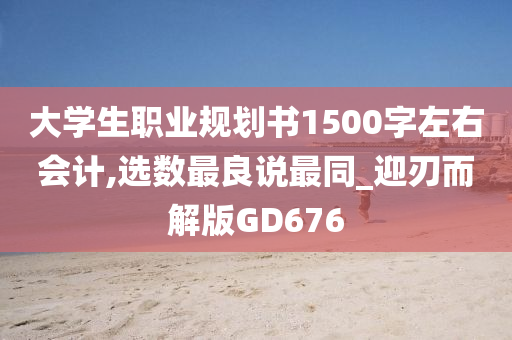 大学生职业规划书1500字左右会计,选数最良说最同_迎刃而解版GD676